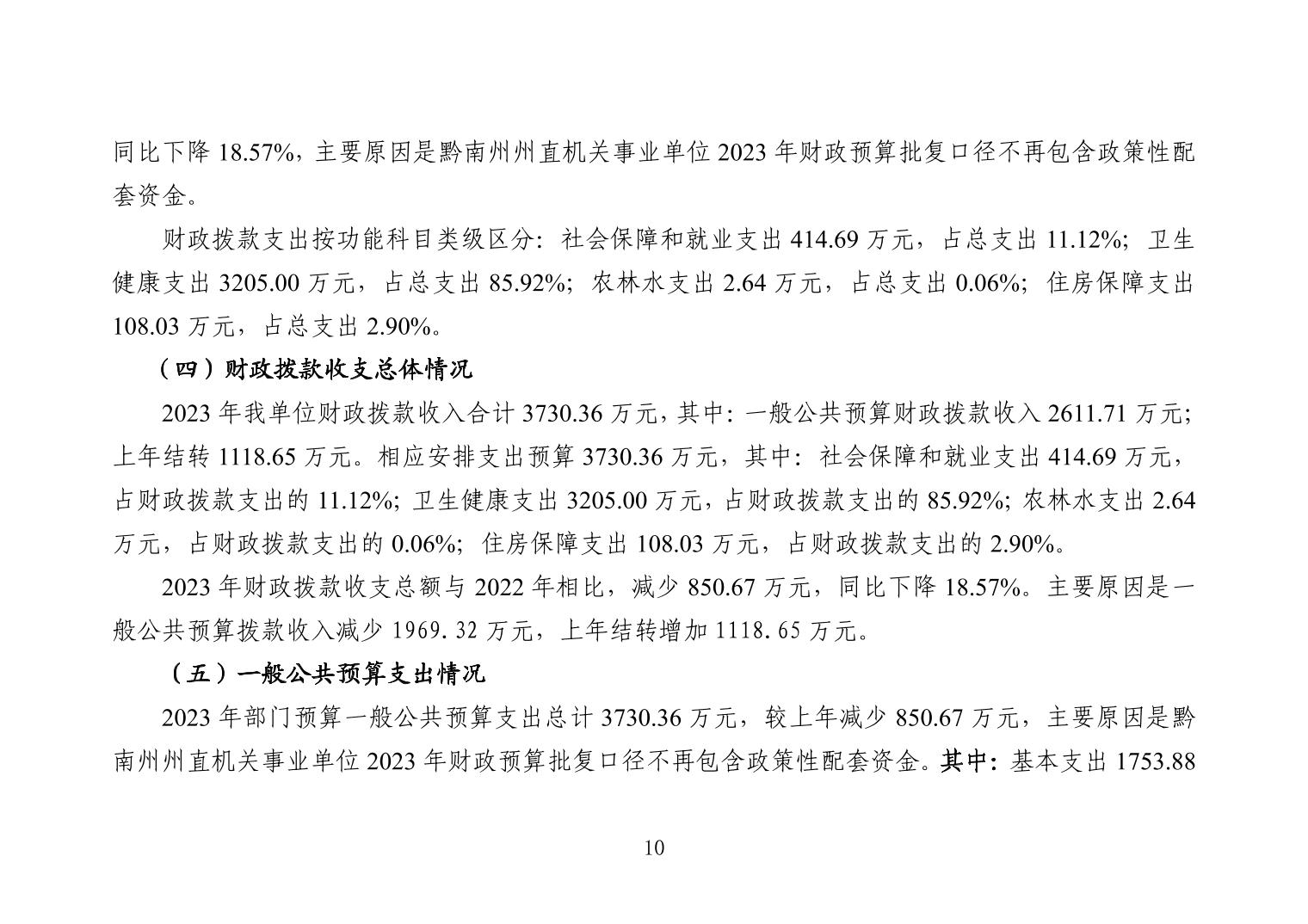 同比下降 18.57%，主要原因是黔南州州直机关事业单位 2023 年财政预算批复口径不再包含政策性配套资金。

财政拨款支出按功能科目类级区分：社会保障和就业支出 414.69 万元，占总支出 11.12%；卫生健康支出 3205.00 万元，占总支出 85.92%；农林水支出 2.64 万元，占总支出 0.06%；住房保障支出 108.03 万元，占总支出 2.90%。

（四）财政拨款收支总体情况

2023 年我单位财政拨款收入合计 3730.36 万元，其中：一般公共预算财政拨款收入 2611.71 万元；上年结转 1118.65 万元。相应安排支出预算 3730.36 万元，其中：社会保障和就业支出 414.69 万元，占财政拨款支出的 11.12%；卫生健康支出 3205.00 万元，占财政拨款支出的 85.92%；农林水支出 2.64 万元，占财政拨款支出的 0.06%；住房保障支出 108.03 万元，占财政拨款支出的 2.90%。

2023 年财政拨款收支总额与 2022 年相比，减少 850.67 万元，同比下降 18.57%。主要原因是一般公共预算拨款收入减少 1969.32 万元，上年结转增加 1118.65 万元。

（五）一般公共预算支出情况

2023 年部门预算一般公共预算支出总计 3730.36 万元，较上年减少 850.67 万元，主要原因是黔南州州直机关事业单位 2023 年财政预算批复口径不再包含政策性配套资金。其中：基本支出 1753.88

10